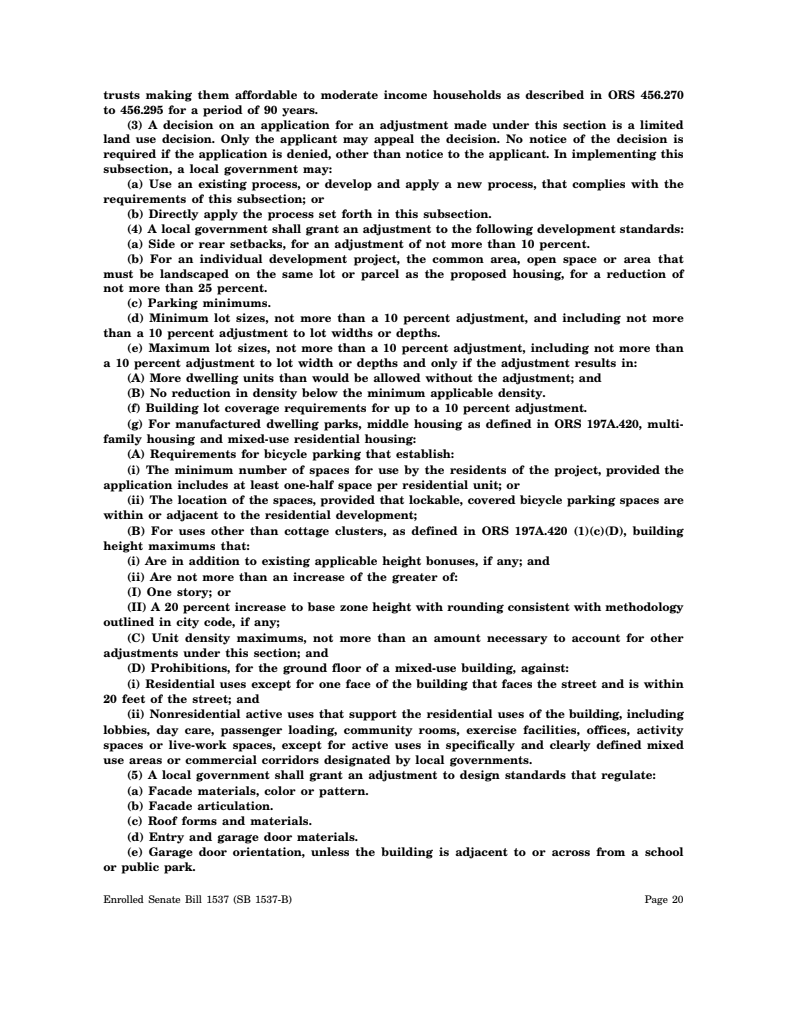 trusts making them affordable to moderate income households as described in ORS 456.270 to 456.295 for a period of 90 years.

(3) A decision on an application for an adjustment made under this section is a limited land use decision. Only the applicant may appeal the decision. No notice of the decision is required if the application is denied, other than notice to the applicant. In implementing this subsection, a local government may:

(a) Use an existing process, or develop and apply a new process, that complies with the requirements of this subsection; or

(b) Directly apply the process set forth in this subsection.

(4) A local government shall grant an adjustment to the following development standards:

(a) Side or rear setbacks, for an adjustment of not more than 10 percent.

(b) For an individual development project, the common area, open space or area that must be landscaped on the same lot or parcel as the proposed housing, for a reduction of not more than 25 percent.

(c) Parking minimums.

(d) Minimum lot sizes, not more than a 10 percent adjustment, and including not more than a 10 percent adjustment to lot widths or depths.

(e) Maximum lot sizes, not more than a 10 percent adjustment, including not more than a 10 percent adjustment to lot width or depths and only if the adjustment results in:

(A) More dwelling units than would be allowed without the adjustment; and

(B) No reduction in density below the minimum applicable density.

(f) Building lot coverage requirements for up to a 10 percent adjustment.

(g) For manufactured dwelling parks, middle housing as defined in ORS 197A.420, multifamily housing and mixed-use residential housing:

(A) Requirements for bicycle parking that establish:

(i) The minimum number of spaces for use by the residents of the project, provided the application includes at least one-half space per residential unit; or

(ii) The location of the spaces, provided that lockable, covered bicycle parking spaces are within or adjacent to the residential development;

(B) For uses other than cottage clusters, as defined in ORS 197A.420 (1)(c)(D), building height maximums that:

(i) Are in addition to existing applicable height bonuses, if any; and

(ii) Are not more than an increase of the greater of:

(I) One story; or

(II) A 20 percent increase to base zone height with rounding consistent with methodology outlined in city code, if any;

(C) Unit density maximums, not more than an amount necessary to account for other adjustments under this section; and

(D) Prohibitions, for the ground floor of a mixed-use building, against:

(i) Residential uses except for one face of the building that faces the street and is within 20 feet of the street; and

(ii) Nonresidential active uses that support the residential uses of the building, including lobbies, day care, passenger loading, community rooms, exercise facilities, offices, activity spaces or live-work spaces, except for active uses in specifically and clearly defined mixed use areas or commercial corridors designated by local governments.

(5) A local government shall grant an adjustment to design standards that regulate:

(a) Facade materials, color or pattern.

(b) Facade articulation.

(c) Roof forms and materials.

(d) Entry and garage door materials.

(e) Garage door orientation, unless the building is adjacent to or across from a school or public park.

Enrolled Senate Bill 1537 (SB 1537-B)

Page 20